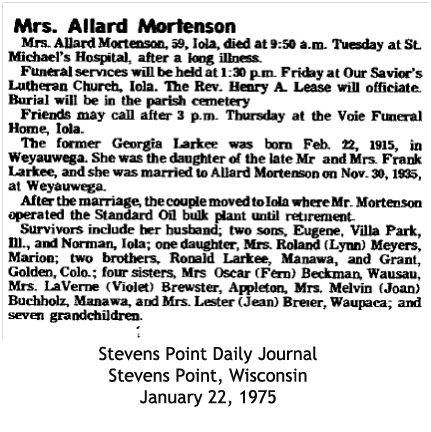 Mrs. Allard Mortenson

Mrs. Allard Mortenson, 59, Iola, died at 9:50 a.m. Tuesday at St. Michael's Hospital, after a long illness.

Funeral services will be held at 1:30 p.m. Friday at Our Savior's Lutheran Church, Iola. The Rev. Henry A. Lease will officiate. Burial will be in the parish cemetery

Friends may call after 3 p.m. Thursday at the Voie Funeral Home, Iola.

The former Georgia Larkee was born Feb. 22, 1915, in Weyauwega. She was the daughter of the late Mr and Mrs. Frank Larkee, and she was married to Allard Mortenson on Nov. 30, 1935, at Weyauwega.

After the marriage, the couple moved to Iola where Mr. Mortenson operated the Standard Oil bulk plant until retirement.

Survivors include her husband; two sons, Eugene, Villa Park, Ill., and Norman, Iola; one daughter, Mrs. Roland (Lynn) Meyers, Marion; two brothers, Ronald Larkee, Manawa, and Grant, Golden, Colo.; four sisters, Mrs Oscar (Fern) Beckman, Wausau, Mrs. LaVerne (Violet) Brewster, Appleton, Mrs. Melvin (Joan) Buchholz, Manawa, and Mrs. Lester (Jean) Breier, Waupaca; and seven grandchildren.

Stevens Point Daily Journal
Stevens Point, Wisconsin
January 22, 1975